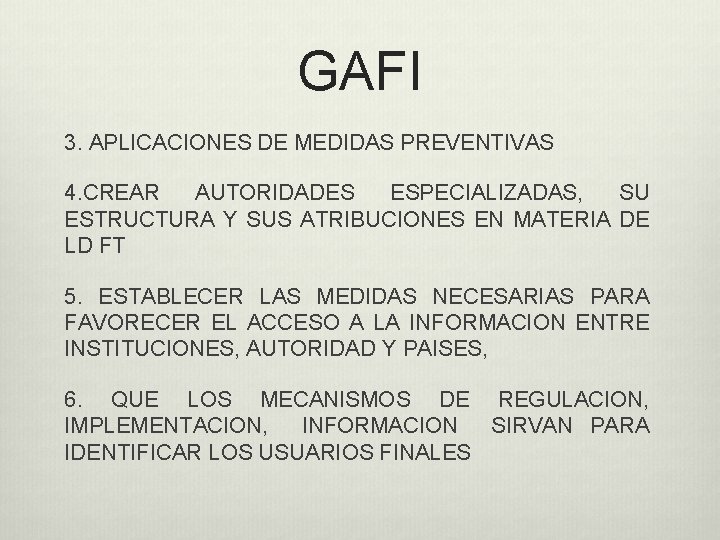 GAFI

3. APLICACIONES DE MEDIDAS PREVENTIVAS

4.CREAR AUTORIDADES ESPECIALIZADAS, SU ESTRUCTURA Y SUS ATRIBUCIONES EN MATERIA DE LD FT

5. ESTABLECER LAS MEDIDAS NECESARIAS PARA FAVORECER EL ACCESO A LA INFORMACION ENTRE INSTITUCIONES, AUTORIDAD Y PAISES,

6. QUE LOS MECANISMOS DE REGULACION, IMPLEMENTACION, INFORMACION SIRVAN PARA IDENTIFICAR LOS USUARIOS FINALES